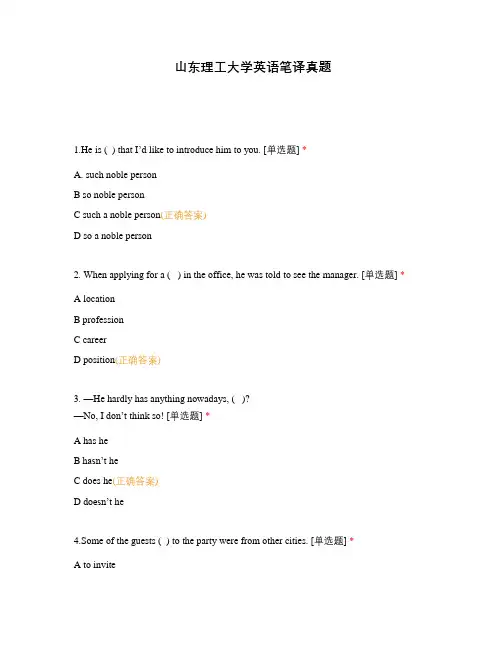 山东理工大学英语笔译真题

1.He is ( ) that I'd like to introduce him to you. [单选题] *

A. such noble person

B so noble person

C such a noble person(正确答案)

D so a noble person

2. When applying for a ( ) in the office, he was told to see the manager. [单选题] *

A location

B profession

C career

D position(正确答案)

3. —He hardly has anything nowadays, ( )?
—No, I don't think so! [单选题] *

A has he

B hasn't he

C does he(正确答案)

D doesn't he

4.Some of the guests ( ) to the party were from other cities. [单选题] *

A to invite